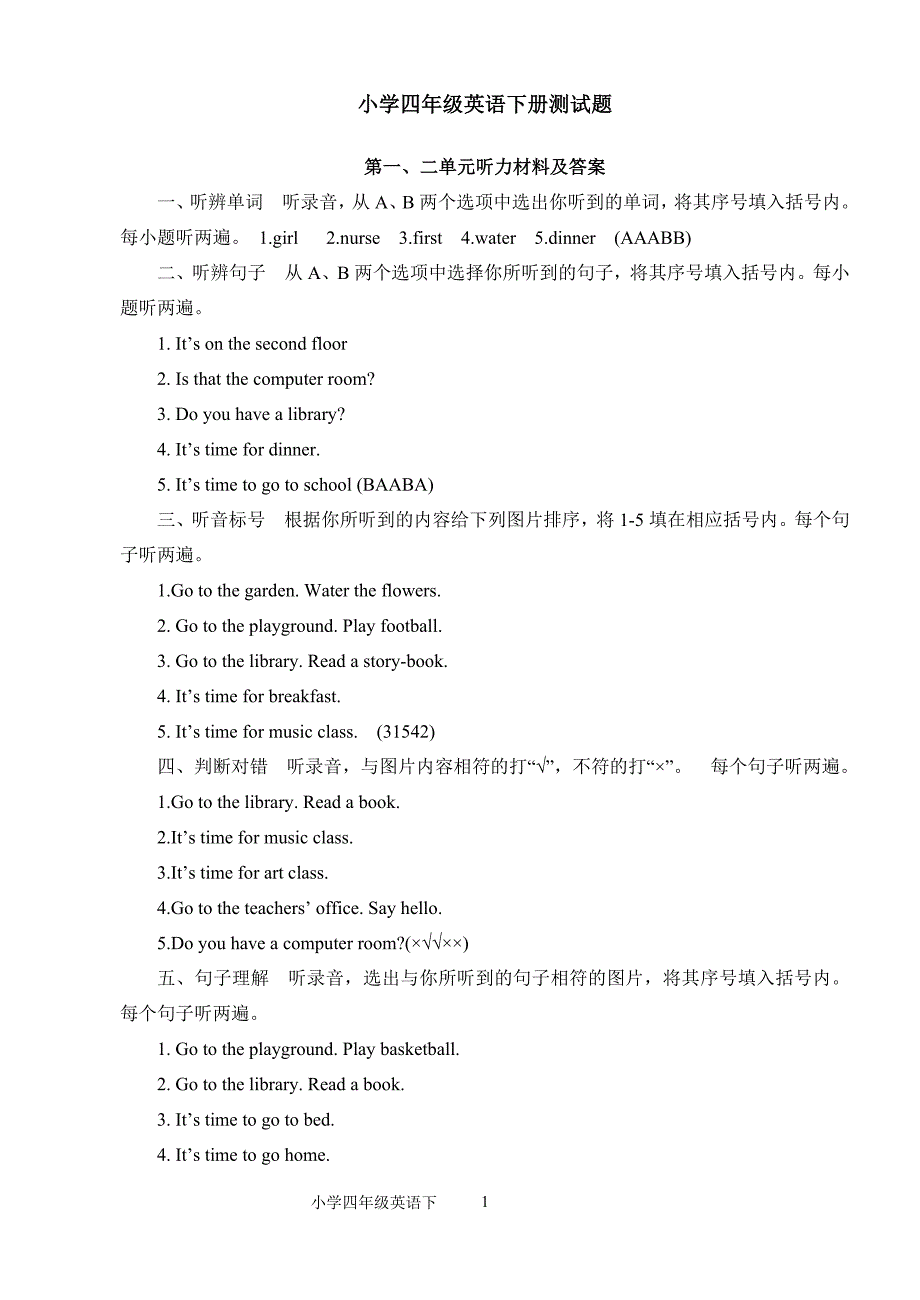 小学四年级英语下册测试题

第一、二单元听力材料及答案

一、听辨单词　听录音，从 A、B 两个选项中选出你听到的单词，将其序号填入括号内。每小题听两遍。 1.girl　2.nurse　3.first　4.water　5.dinner　(AAABB)

二、听辨句子　从 A、B 两个选项中选择你所听到的句子，将其序号填入括号内。每小题听两遍。

1. It’s on the second floor

2. Is that the computer room?

3. Do you have a library?

4. It’s time for dinner.

5. It’s time to go to school (BAABA)

三、听音标号　根据你所听到的内容给下列图片排序，将 1-5 填在相应括号内。每个句子听两遍。

1.Go to the garden. Water the flowers.

2. Go to the playground. Play football.

3. Go to the library. Read a story-book.

4. It’s time for breakfast.

5. It’s time for music class.　(31542)

四、判断对错　听录音，与图片内容相符的打“√”，不符的打“×”。　每个句子听两遍。

1.Go to the library. Read a book.

2.It’s time for music class.

3.It’s time for art class.

4.Go to the teachers’ office. Say hello.

5.Do you have a computer room?(×√√××)

五、句子理解　听录音，选出与你所听到的句子相符的图片，将其序号填入括号内。每个句子听两遍。

1. Go to the playground. Play basketball.

2. Go to the library. Read a book.

3. It’s time to go to bed.

4. It’s time to go home.

小学四年级英语下　1